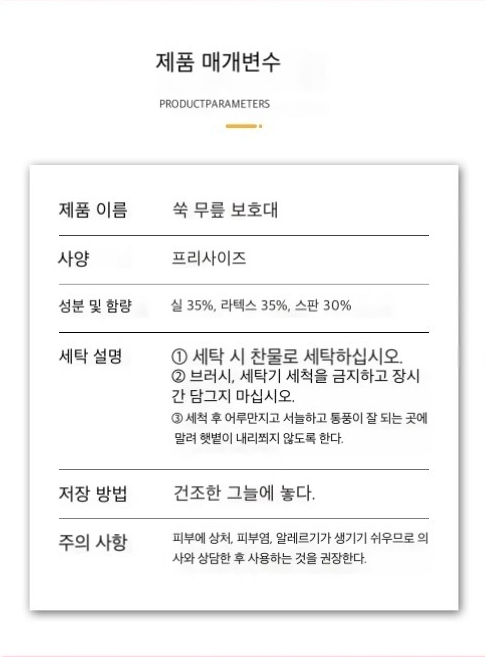 제품 매개변수

PRODUCTPARAMETERS

| 제품 이름 | 쑥 무릎 보호대 |
|---|---|
| 사양 | 프리사이즈 |
| 성분 및 함량 | 실 35%, 라텍스 35%, 스판 30% |
| 세탁 설명 | ① 세탁 시 찬물로 세탁하십시오. ② 브러시, 세탁기 세척을 금지하고 장시간 담그지 마십시오. ③ 세척 후 어루만지고 서늘하고 통풍이 잘 되는 곳에 말려 햇볕이 내리쬐지 않도록 한다. |
| 저장 방법 | 건조한 그늘에 놓다. |
| 주의 사항 | 피부에 상처, 피부염, 알레르기가 생기기 쉬우므로 의사와 상담한 후 사용하는 것을 권장한다. |